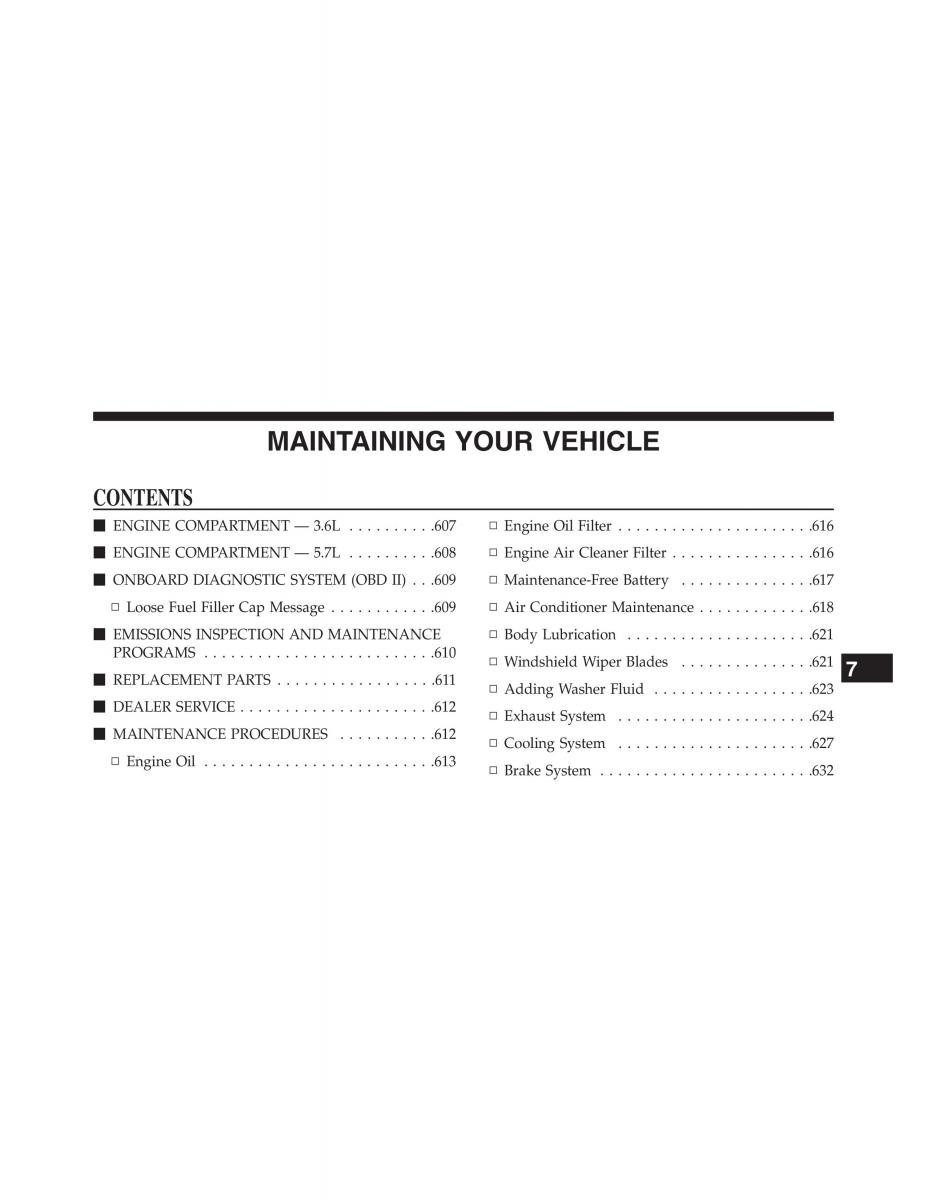 MAINTAINING YOUR VEHICLE

CONTENTS

■ ENGINE COMPARTMENT — 3.6L . . . . . . . . . .607

■ ENGINE COMPARTMENT — 5.7L . . . . . . . . . .608

■ ONBOARD DIAGNOSTIC SYSTEM (OBD II) . . .609

□ Loose Fuel Filler Cap Message . . . . . . . . . . . .609

■ EMISSIONS INSPECTION AND MAINTENANCE PROGRAMS . . . . . . . . . . . . . . . . . . . . . . . . . .610

■ REPLACEMENT PARTS . . . . . . . . . . . . . . . . . .611

■ DEALER SERVICE . . . . . . . . . . . . . . . . . . . . . .612

■ MAINTENANCE PROCEDURES . . . . . . . . . . .612

□ Engine Oil . . . . . . . . . . . . . . . . . . . . . . . . . .613

□ Engine Oil Filter . . . . . . . . . . . . . . . . . . . . . .616

□ Engine Air Cleaner Filter . . . . . . . . . . . . . . . .616

□ Maintenance-Free Battery . . . . . . . . . . . . . . .617

□ Air Conditioner Maintenance . . . . . . . . . . . . .618

□ Body Lubrication . . . . . . . . . . . . . . . . . . . . .621

□ Windshield Wiper Blades . . . . . . . . . . . . . . .621

□ Adding Washer Fluid . . . . . . . . . . . . . . . . . .623

□ Exhaust System . . . . . . . . . . . . . . . . . . . . . .624

□ Cooling System . . . . . . . . . . . . . . . . . . . . . .627

□ Brake System . . . . . . . . . . . . . . . . . . . . . . . .632

7